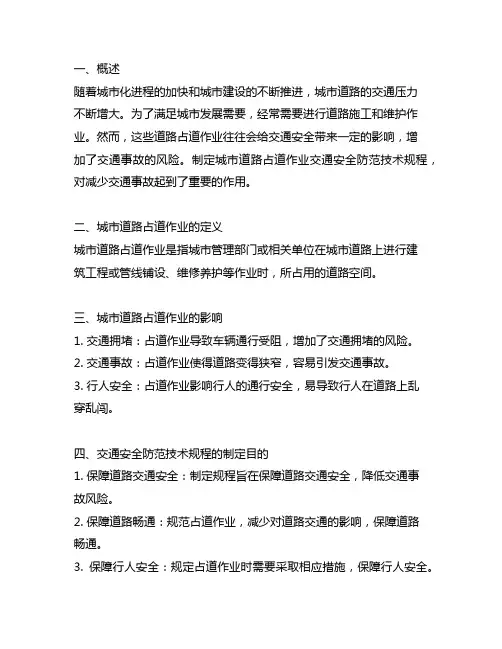 一、概述
随着城市化进程的加快和城市建设的不断推进，城市道路的交通压力不断增大。为了满足城市发展需要，经常需要进行道路施工和维护作业。然而，这些道路占道作业往往会给交通安全带来一定的影响，增加了交通事故的风险。制定城市道路占道作业交通安全防范技术规程，对减少交通事故起到了重要的作用。

二、城市道路占道作业的定义
城市道路占道作业是指城市管理部门或相关单位在城市道路上进行建筑工程或管线铺设、维修养护等作业时，所占用的道路空间。

三、城市道路占道作业的影响
1. 交通拥堵：占道作业导致车辆通行受阻，增加了交通拥堵的风险。
2. 交通事故：占道作业使得道路变得狭窄，容易引发交通事故。
3. 行人安全：占道作业影响行人的通行安全，易导致行人在道路上乱穿乱闯。

四、交通安全防范技术规程的制定目的
1. 保障道路交通安全：制定规程旨在保障道路交通安全，降低交通事故风险。
2. 保障道路畅通：规范占道作业，减少对道路交通的影响，保障道路畅通。
3. 保障行人安全：规定占道作业时需要采取相应措施，保障行人安全。